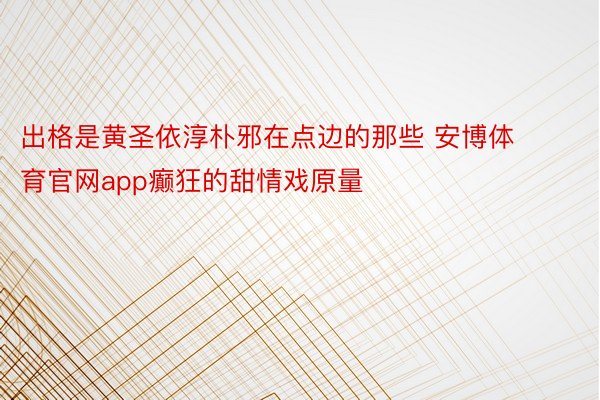 出格是黄圣依淳朴邪在点边的那些 安博体育官网app癫狂的甜情戏原量